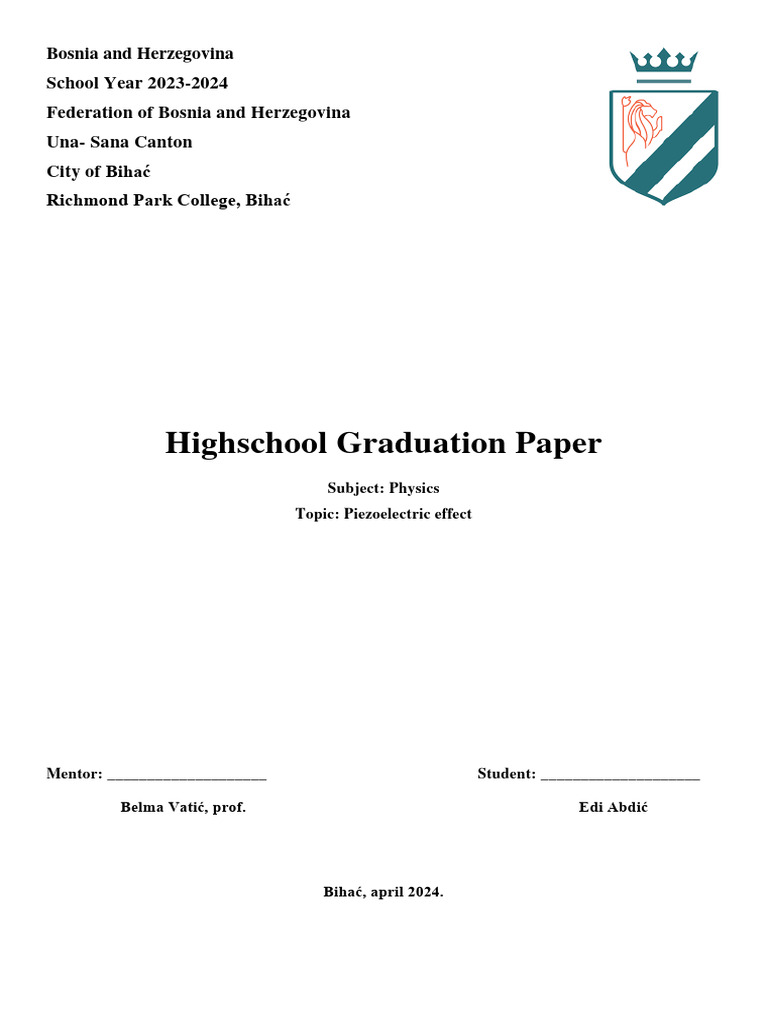 Bosnia and Herzegovina
School Year 2023-2024
Federation of Bosnia and Herzegovina
Una- Sana Canton
City of Bihać
Richmond Park College, Bihać

Highschool Graduation Paper

Subject: Physics
Topic: Piezoelectric effect

Mentor: ____________________

Belma Vatić, prof.

Student: ____________________

Edi Abdić

Bihać, april 2024.